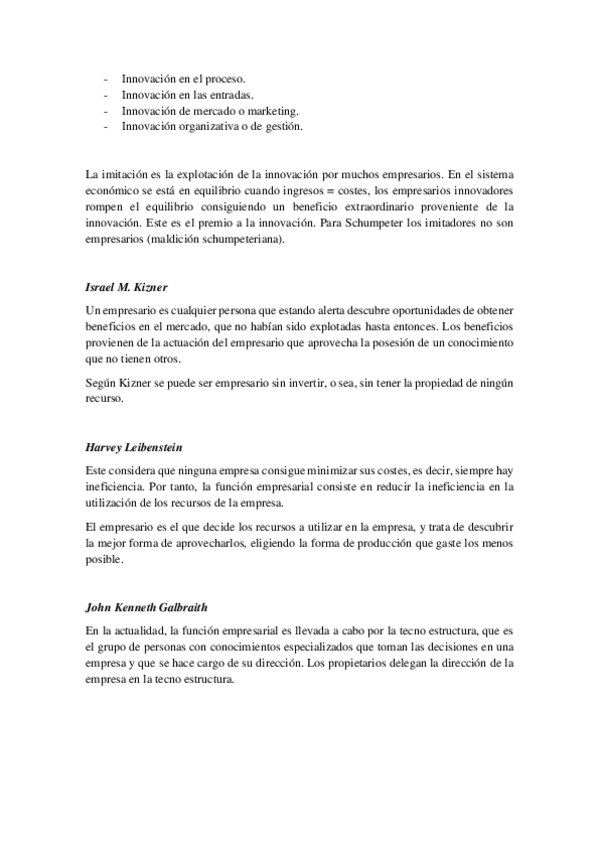 - Innovación en el proceso.
- Innovación en las entradas.
- Innovación de mercado o marketing.
- Innovación organizativa o de gestión.

La imitación es la explotación de la innovación por muchos empresarios. En el sistema económico se está en equilibrio cuando ingresos = costes, los empresarios innovadores rompen el equilibrio consiguiendo un beneficio extraordinario proveniente de la innovación. Este es el premio a la innovación. Para Schumpeter los imitadores no son empresarios (maldición schumpeteriana).

Israel M. Kizner

Un empresario es cualquier persona que estando alerta descubre oportunidades de obtener beneficios en el mercado, que no habían sido explotadas hasta entonces. Los beneficios provienen de la actuación del empresario que aprovecha la posesión de un conocimiento que no tienen otros.

Según Kizner se puede ser empresario sin invertir, o sea, sin tener la propiedad de ningún recurso.

Harvey Leibenstein

Este considera que ninguna empresa consigue minimizar sus costes, es decir, siempre hay ineficiencia. Por tanto, la función empresarial consiste en reducir la ineficiencia en la utilización de los recursos de la empresa.

El empresario es el que decide los recursos a utilizar en la empresa, y trata de descubrir la mejor forma de aprovecharlos, eligiendo la forma de producción que gaste los menos posible.

John Kenneth Galbraith

En la actualidad, la función empresarial es llevada a cabo por la tecno estructura, que es el grupo de personas con conocimientos especializados que toman las decisiones en una empresa y que se hace cargo de su dirección. Los propietarios delegan la dirección de la empresa en la tecno estructura.